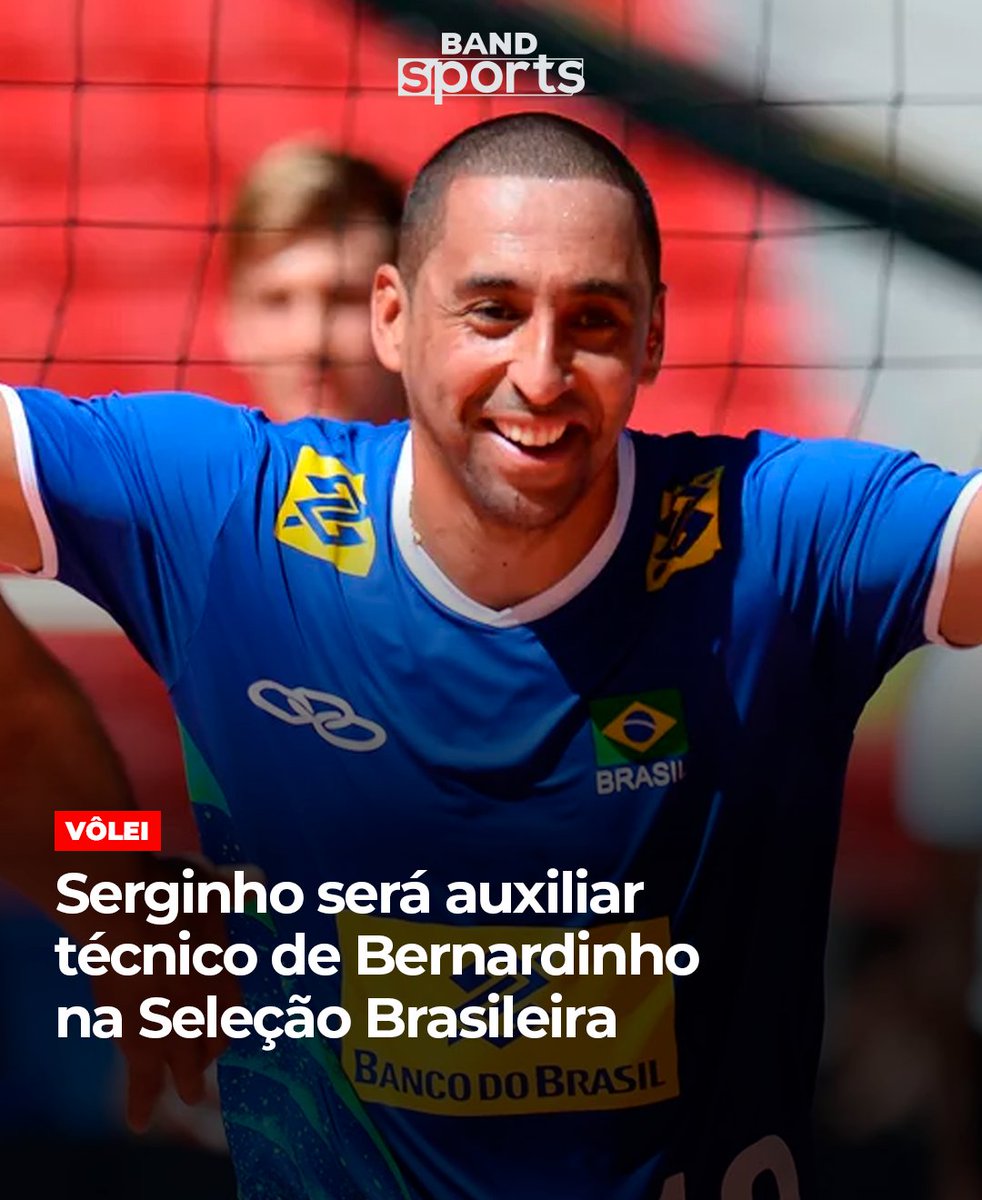 BAND sports

BRASIL

VÔLEI

Serginho será auxiliar técnico de Bernardinho na Seleção Brasileira

BANCO DO BRASIL